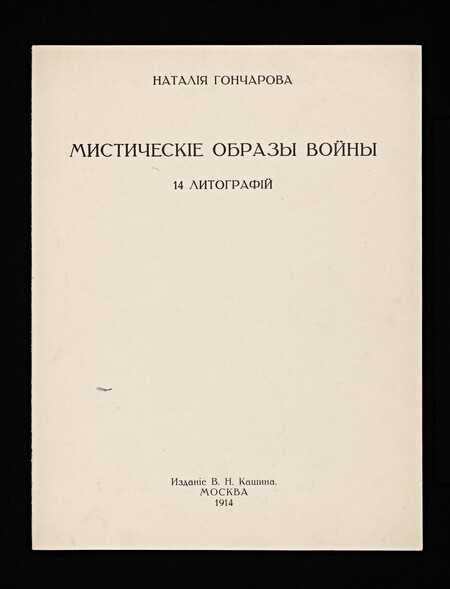 НАТАЛІЯ ГОНЧАРОВА

МИСТИЧЕСКІЕ ОБРАЗЫ ВОЙНЫ

14 ЛИТОГРАФІЙ

Изданіе В. Н. Кашина.
МОСКВА
1914